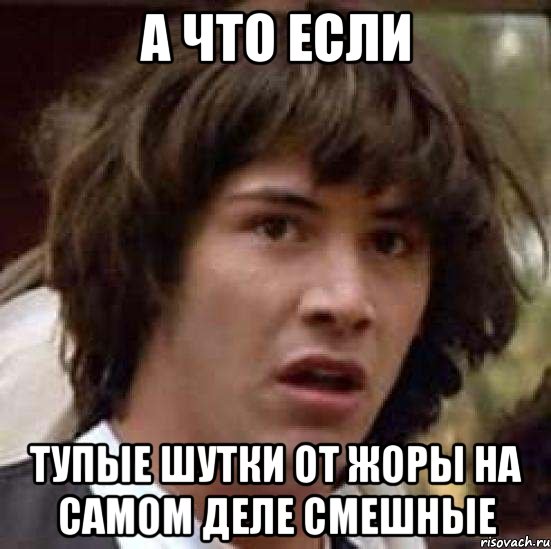 А ЧТО ЕСЛИ

ТУПЫЕ ШУТКИ ОТ ЖОРЫ НА САМОМ ДЕЛЕ СМЕШНЫЕ

risovach.ru